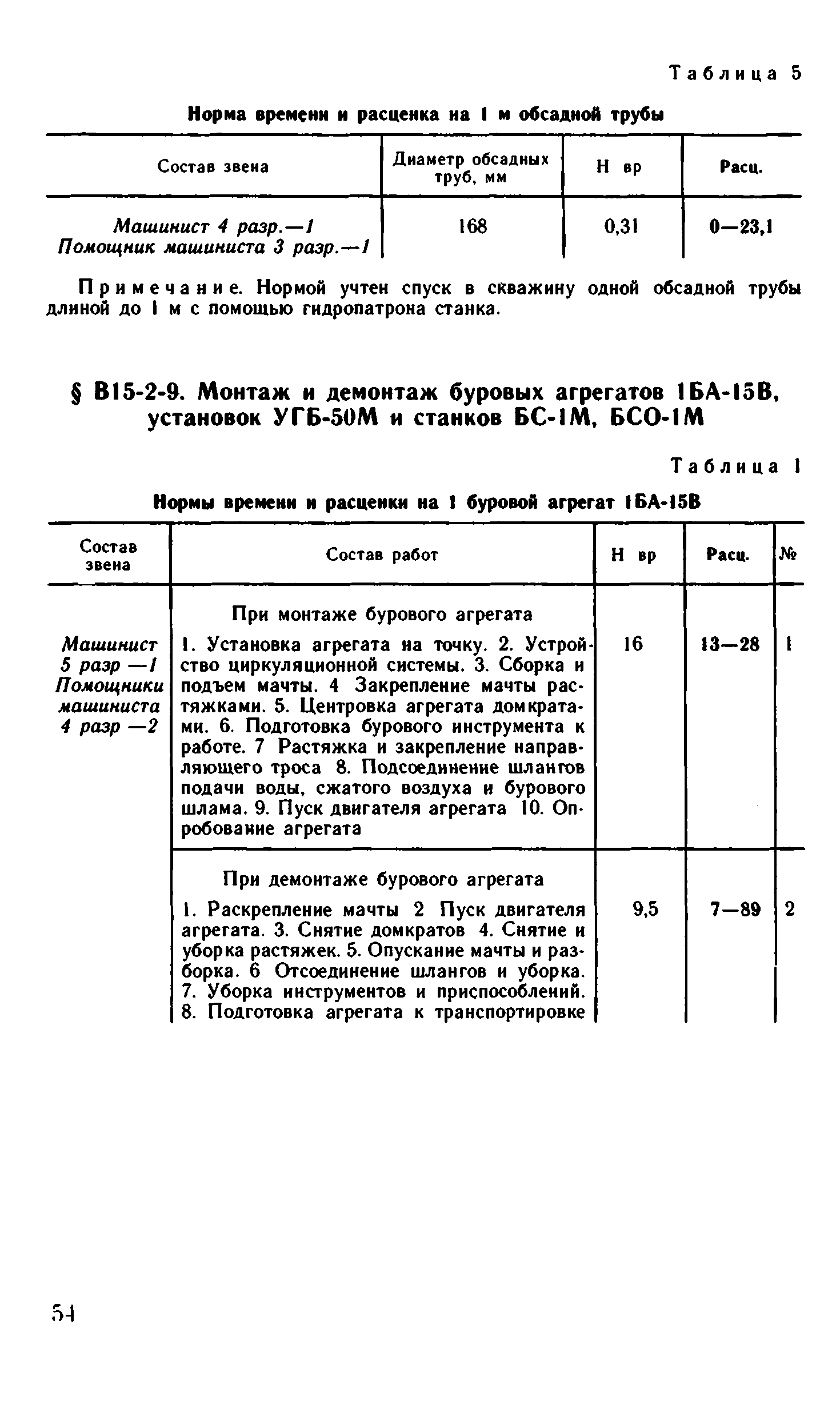 Таблица 5

Норма времени и расценка на 1 м обсадной трубы

| Состав звена | Диаметр обсадных труб, мм | Н вр | Расц. |
|---|---|---|---|
| Машинист 4 разр.—1 Помощник машиниста 3 разр.—1 | 168 | 0,31 | 0—23,1 |

Примечание. Нормой учтен спуск в скважину одной обсадной трубы длиной до 1 м с помощью гидропатрона станка.

§ В15-2-9. Монтаж и демонтаж буровых агрегатов 1БА-15В, установок УГБ-50М и станков БС-1М, БСО-1М

Таблица 1

Нормы времени и расценки на 1 буровой агрегат 1БА-15В

| Состав звена | Состав работ | Н вр | Расц. | № |
|---|---|---|---|---|
| Машинист 5 разр —1 Помощники машиниста 4 разр —2 | При монтаже бурового агрегата 1. Установка агрегата на точку. 2. Устройство циркуляционной системы. 3. Сборка и подъем мачты. 4 Закрепление мачты растяжками. 5. Центровка агрегата домкратами. 6. Подготовка бурового инструмента к работе. 7 Растяжка и закрепление направляющего троса 8. Подсоединение шлангов подачи воды, сжатого воздуха и бурового шлама. 9. Пуск двигателя агрегата 10. Опробование агрегата | 16 | 13—28 | 1 |
| | При демонтаже бурового агрегата 1. Раскрепление мачты 2 Пуск двигателя агрегата. 3. Снятие домкратов 4. Снятие и уборка растяжек. 5. Опускание мачты и разборка. 6 Отсоединение шлангов и уборка. 7. Уборка инструментов и приспособлений. 8. Подготовка агрегата к транспортировке | 9,5 | 7—89 | 2 |

54